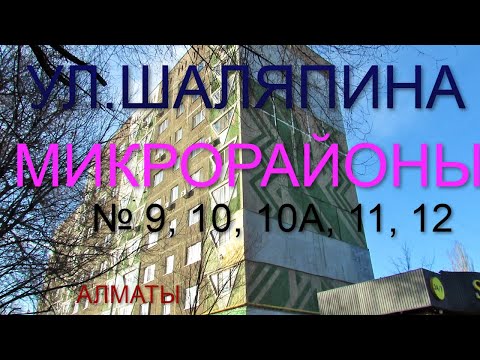 УЛ.ШАЛЯПИНА

МИКРОРАЙОНЫ

№ 9, 10, 10А, 11, 12

АЛМАТЫ